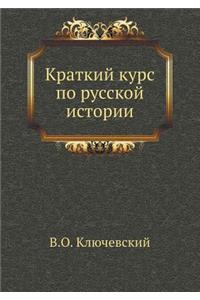 Краткий курс по русской истории

В.О. Ключевский